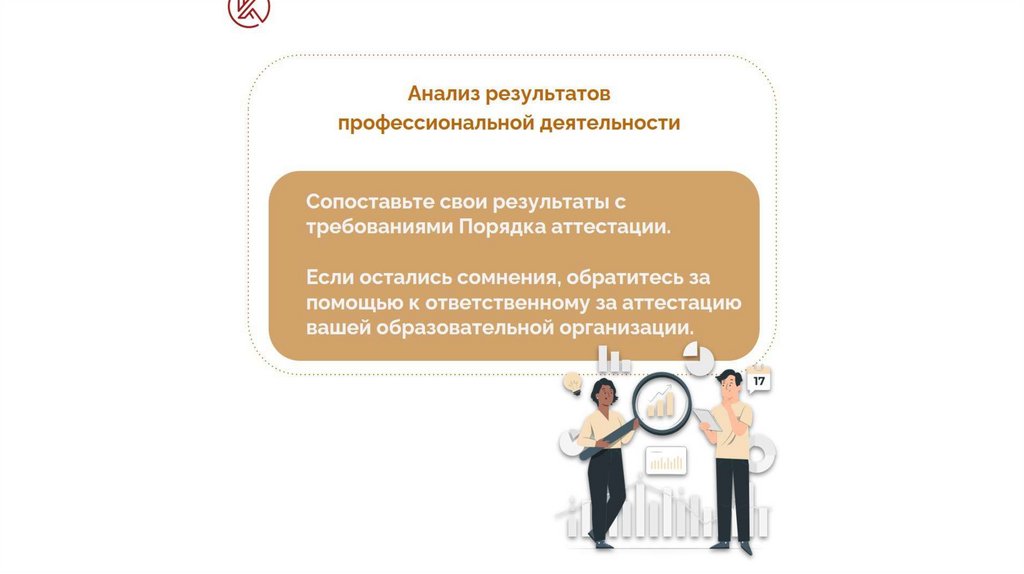 Анализ результатов профессиональной деятельности

Сопоставьте свои результаты с требованиями Порядка аттестации.

Если остались сомнения, обратитесь за помощью к ответственному за аттестацию вашей образовательной организации.

17